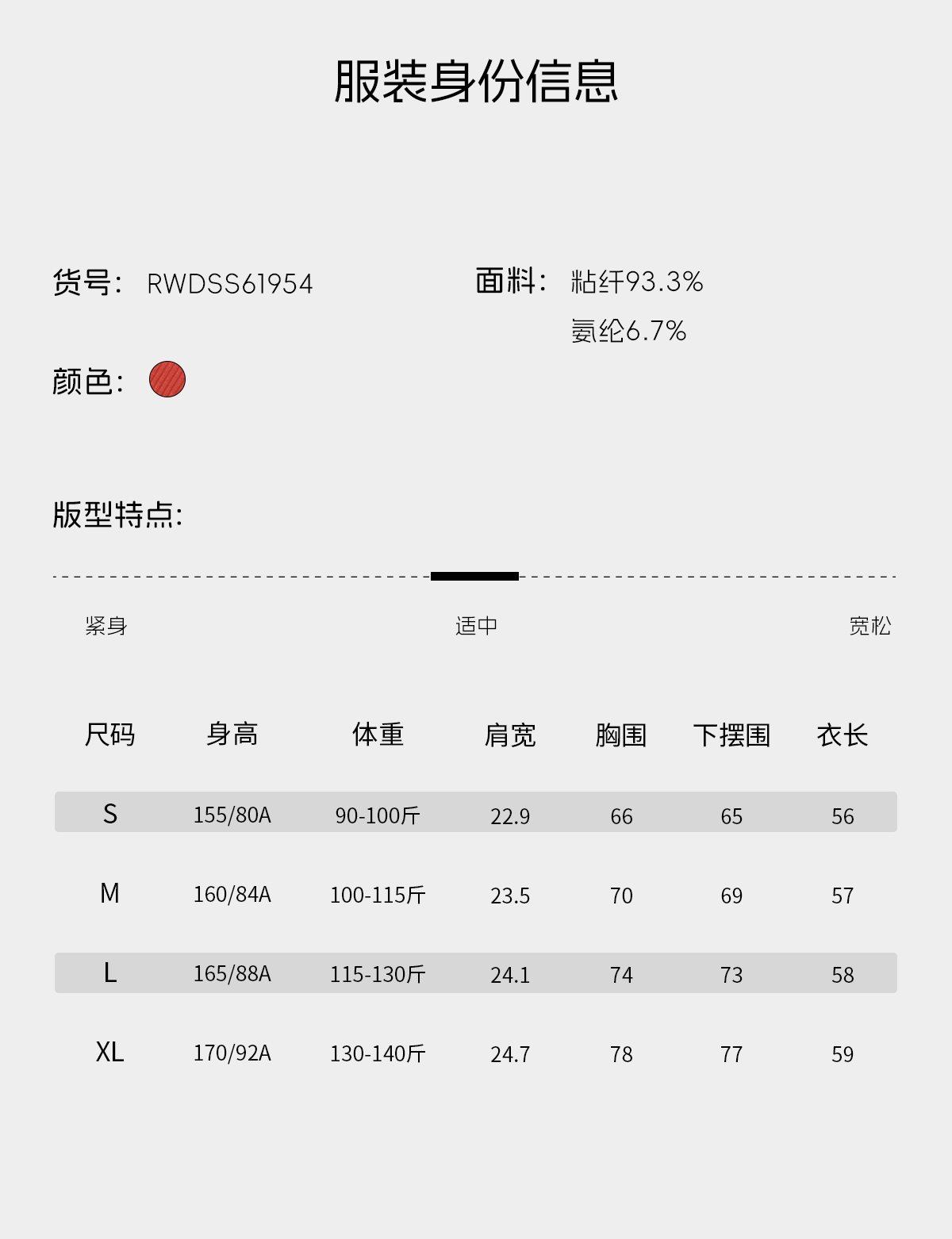 服装身份信息

货号: RWDSS61954

面料: 粘纤93.3%
氨纶6.7%

颜色:

版型特点:

紧身 适中 宽松

| 尺码 | 身高 | 体重 | 肩宽 | 胸围 | 下摆围 | 衣长 |
|---|---|---|---|---|---|---|
| S | 155/80A | 90-100斤 | 22.9 | 66 | 65 | 56 |
| M | 160/84A | 100-115斤 | 23.5 | 70 | 69 | 57 |
| L | 165/88A | 115-130斤 | 24.1 | 74 | 73 | 58 |
| XL | 170/92A | 130-140斤 | 24.7 | 78 | 77 | 59 |